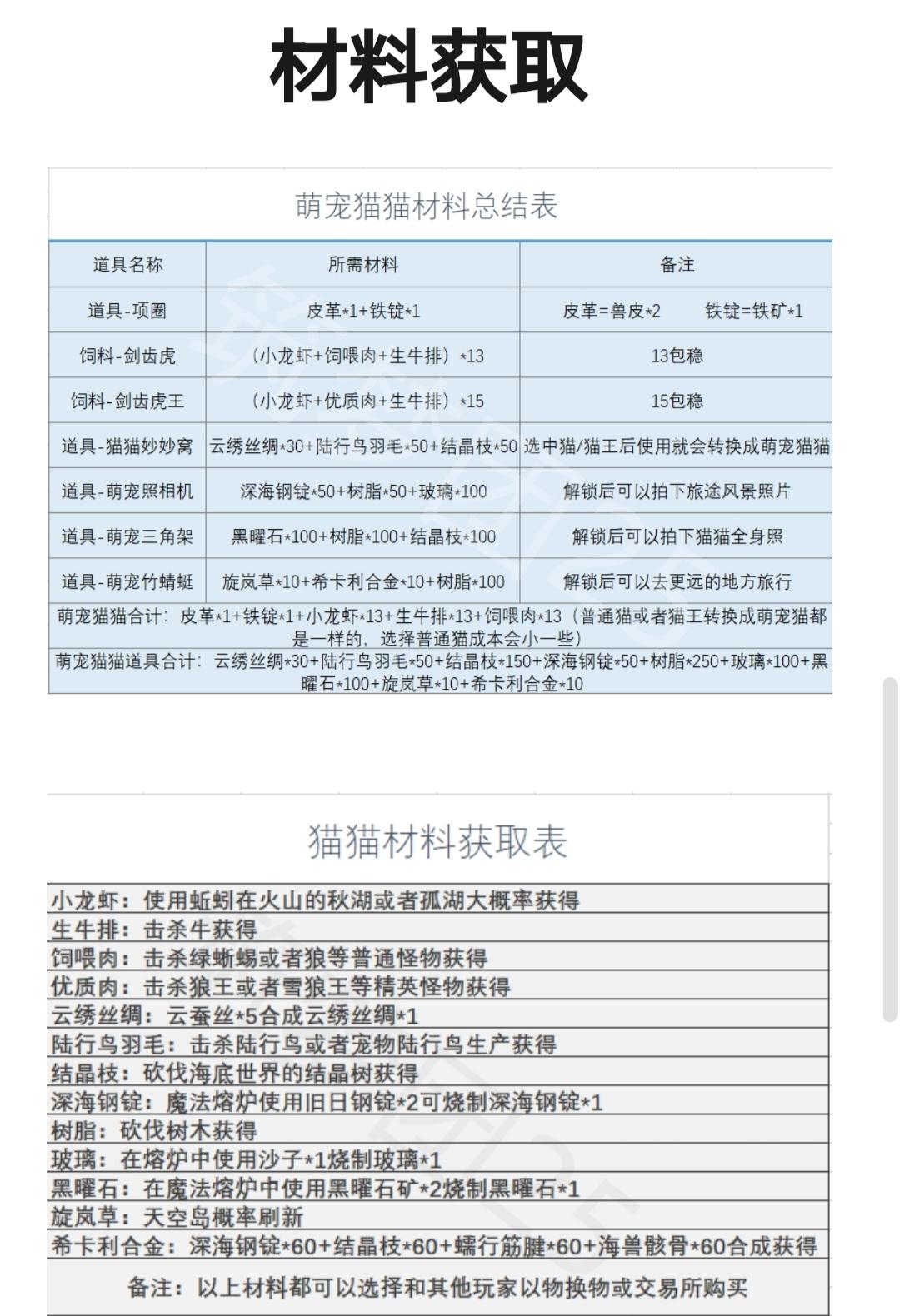 材料获取

萌宠猫猫材料总结表

| 道具名称 | 所需材料 | 备注 |
|---|---|---|
| 道具-项圈 | 皮革*1+铁锭*1 | 皮革=兽皮*2　铁锭=铁矿*1 |
| 饲料-剑齿虎 | （小龙虾+饲喂肉+生牛排）*13 | 13包稳 |
| 饲料-剑齿虎王 | （小龙虾+优质肉+生牛排）*15 | 15包稳 |
| 道具-猫猫妙妙窝 | 云绣丝绸*30+陆行鸟羽毛*50+结晶枝*50 | 选中猫/猫王后使用就会转换成萌宠猫猫 |
| 道具-萌宠照相机 | 深海钢锭*50+树脂*50+玻璃*100 | 解锁后可以拍下旅途风景照片 |
| 道具-萌宠三角架 | 黑曜石*100+树脂*100+结晶枝*100 | 解锁后可以拍下猫猫全身照 |
| 道具-萌宠竹蜻蜓 | 旋岚草*10+希卡利合金*10+树脂*100 | 解锁后可以去更远的地方旅行 |

萌宠猫猫合计：皮革*1+铁锭*1+小龙虾*13+生牛排*13+饲喂肉*13（普通猫或者猫王转换成萌宠猫都是一样的，选择普通猫成本会小一些）

萌宠猫猫道具合计：云绣丝绸*30+陆行鸟羽毛*50+结晶枝*150+深海钢锭*50+树脂*250+玻璃*100+黑曜石*100+旋岚草*10+希卡利合金*10

猫猫材料获取表

小龙虾：使用蚯蚓在火山的秋湖或者孤湖大概率获得
生牛排：击杀牛获得
饲喂肉：击杀绿蜥蜴或者狼等普通怪物获得
优质肉：击杀狼王或者雪狼王等精英怪物获得
云绣丝绸：云蚕丝*5合成云绣丝绸*1
陆行鸟羽毛：击杀陆行鸟或者宠物陆行鸟生产获得
结晶枝：砍伐海底世界的结晶树获得
深海钢锭：魔法熔炉使用旧日钢锭*2可烧制深海钢锭*1
树脂：砍伐树木获得
玻璃：在熔炉中使用沙子*1烧制玻璃*1
黑曜石：在魔法熔炉中使用黑曜石矿*2烧制黑曜石*1
旋岚草：天空岛概率刷新
希卡利合金：深海钢锭*60+结晶枝*60+蠕行筋腱*60+海兽骸骨*60合成获得
备注：以上材料都可以选择和其他玩家以物换物或交易所购买